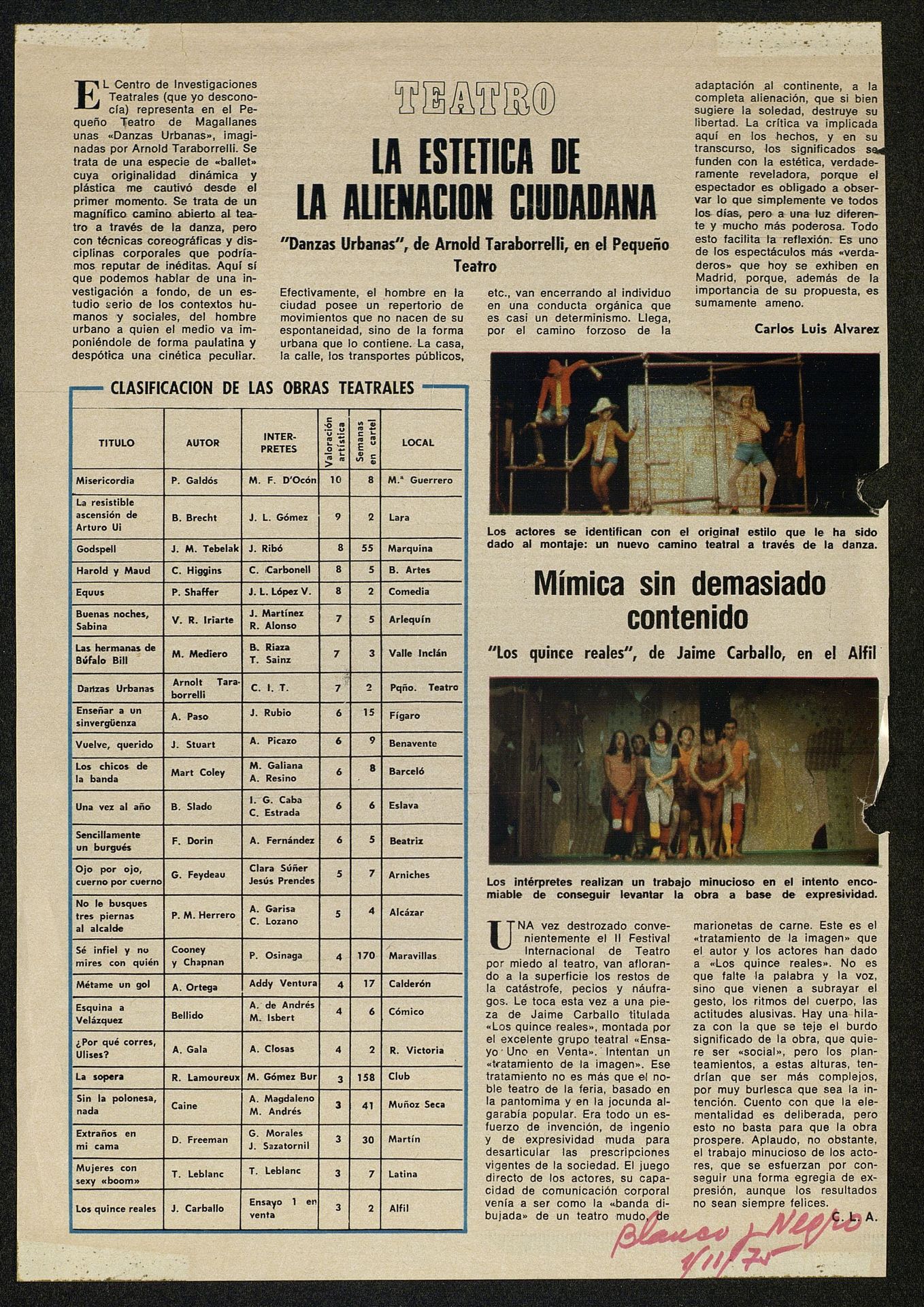 TEATRO

LA ESTETICA DE LA ALIENACION CIUDADANA

"Danzas Urbanas", de Arnold Taraborrelli, en el Pequeño Teatro

EL Centro de Investigaciones Teatrales (que yo desconocía) representa en el Pequeño Teatro de Magallanes unas «Danzas Urbanas», imaginadas por Arnold Taraborrelli. Se trata de una especie de «ballet» cuya originalidad dinámica y plástica me cautivó desde el primer momento. Se trata de un magnífico camino abierto al teatro a través de la danza, pero con técnicas coreográficas y disciplinas corporales que podríamos reputar de inéditas. Aquí sí que podemos hablar de una investigación a fondo, de un estudio serio de los contextos humanos y sociales, del hombre urbano a quien el medio va imponiéndole de forma paulatina y despótica una cinética peculiar.

Efectivamente, el hombre en la ciudad posee un repertorio de movimientos que no nacen de su espontaneidad, sino de la forma urbana que lo contiene. La casa, la calle, los transportes públicos, etc., van encerrando al individuo en una conducta orgánica que es casi un determinismo. Llega, por el camino forzoso de la adaptación al continente, a la completa alienación, que si bien sugiere la soledad, destruye su libertad. La crítica va implicada aquí en los hechos, y en su transcurso, los significados se funden con la estética, verdaderamente reveladora, porque el espectador es obligado a observar lo que simplemente ve todos los días, pero a una luz diferente y mucho más poderosa. Todo esto facilita la reflexión. Es uno de los espectáculos más «verdaderos» que hoy se exhiben en Madrid, porque, además de la importancia de su propuesta, es sumamente ameno.

Carlos Luis Alvarez

CLASIFICACION DE LAS OBRAS TEATRALES

| TITULO | AUTOR | INTERPRETES | Valoración artística | Semanas en cartel | LOCAL |
|---|---|---|---|---|---|
| Misericordia | P. Galdós | M. F. D'Ocón | 10 | 8 | M.ª Guerrero |
| La resistible ascensión de Arturo Ui | B. Brecht | J. L. Gómez | 9 | 2 | Lara |
| Godspell | J. M. Tebelak | J. Ribó | 8 | 55 | Marquina |
| Harold y Maud | C. Higgins | C. Carbonell | 8 | 5 | B. Artes |
| Equus | P. Shaffer | J. L. López V. | 8 | 2 | Comedia |
| Buenas noches, Sabina | V. R. Iriarte | J. Martínez R. Alonso | 7 | 5 | Arlequín |
| Las hermanas de Búfalo Bill | M. Mediero | B. Riaza T. Sainz | 7 | 3 | Valle Inclán |
| Danzas Urbanas | Arnolt Taraborrelli | C. I. T. | 7 | 2 | Pqño. Teatro |
| Enseñar a un sinvergüenza | A. Paso | J. Rubio | 6 | 15 | Fígaro |
| Vuelve, querido | J. Stuart | A. Picazo | 6 | 9 | Benavente |
| Los chicos de la banda | Mart Coley | M. Galiana A. Resino | 6 | 8 | Barceló |
| Una vez al año | B. Slade | I. G. Caba C. Estrada | 6 | 6 | Eslava |
| Sencillamente un burgués | F. Dorin | A. Fernández | 6 | 5 | Beatriz |
| Ojo por ojo, cuerno por cuerno | G. Feydeau | Clara Súñer Jesús Prendes | 5 | 7 | Arniches |
| No le busques tres piernas al alcalde | P. M. Herrero | A. Garisa C. Lozano | 5 | 4 | Alcázar |
| Sé infiel y no mires con quién | Cooney y Chapnan | P. Osinaga | 4 | 170 | Maravillas |
| Métame un gol | A. Ortega | Addy Ventura | 4 | 17 | Calderón |
| Esquina a Velázquez | Bellido | A. de Andrés M. Isbert | 4 | 6 | Cómico |
| ¿Por qué corres, Ulises? | A. Gala | A. Closas | 4 | 2 | R. Victoria |
| La sopera | R. Lamoureux | M. Gómez Bur | 3 | 158 | Club |
| Sin la polonesa, nada | Caine | A. Magdaleno M. Andrés | 3 | 41 | Muñoz Seca |
| Extraños en mi cama | D. Freeman | G. Morales J. Sazatornil | 3 | 30 | Martín |
| Mujeres con sexy «boom» | T. Leblanc | T. Leblanc | 3 | 7 | Latina |
| Los quince reales | J. Carballo | Ensayo 1 en venta | 3 | 2 | Alfil |

Los actores se identifican con el original estilo que le ha sido dado al montaje: un nuevo camino teatral a través de la danza.

Mímica sin demasiado contenido

"Los quince reales", de Jaime Carballo, en el Alfil

Los intérpretes realizan un trabajo minucioso en el intento encomiable de conseguir levantar la obra a base de expresividad.

UNA vez destrozado convenientemente el II Festival Internacional de Teatro por miedo al teatro, van aflorando a la superficie los restos de la catástrofe, pecios y náufragos. Le toca esta vez a una pieza de Jaime Carballo titulada «Los quince reales», montada por el excelente grupo teatral «Ensayo Uno en Venta». Intentan un «tratamiento de la imagen». Ese tratamiento no es más que el noble teatro de la feria, basado en la pantomima y en la jocunda algarabía popular. Era todo un esfuerzo de invención, de ingenio y de expresividad muda para desarticular las prescripciones vigentes de la sociedad. El juego directo de los actores, su capacidad de comunicación corporal venía a ser como la «banda dibujada» de un teatro mudo, de marionetas de carne. Este es el «tratamiento de la imagen» que el autor y los actores han dado a «Los quince reales». No es que falte la palabra y la voz, sino que vienen a subrayar el gesto, los ritmos del cuerpo, las actitudes alusivas. Hay una hilaza con la que se teje el burdo significado de la obra, que quiere ser «social», pero los planteamientos, a estas alturas, tendrían que ser más complejos, por muy burlesca que sea la intención. Cuento con que la elementalidad es deliberada, pero esto no basta para que la obra prospere. Aplaudo, no obstante, el trabajo minucioso de los actores, que se esfuerzan por conseguir una forma egregia de expresión, aunque los resultados no sean siempre felices.

C. L. A.

Blanco y Negro
1/11/75